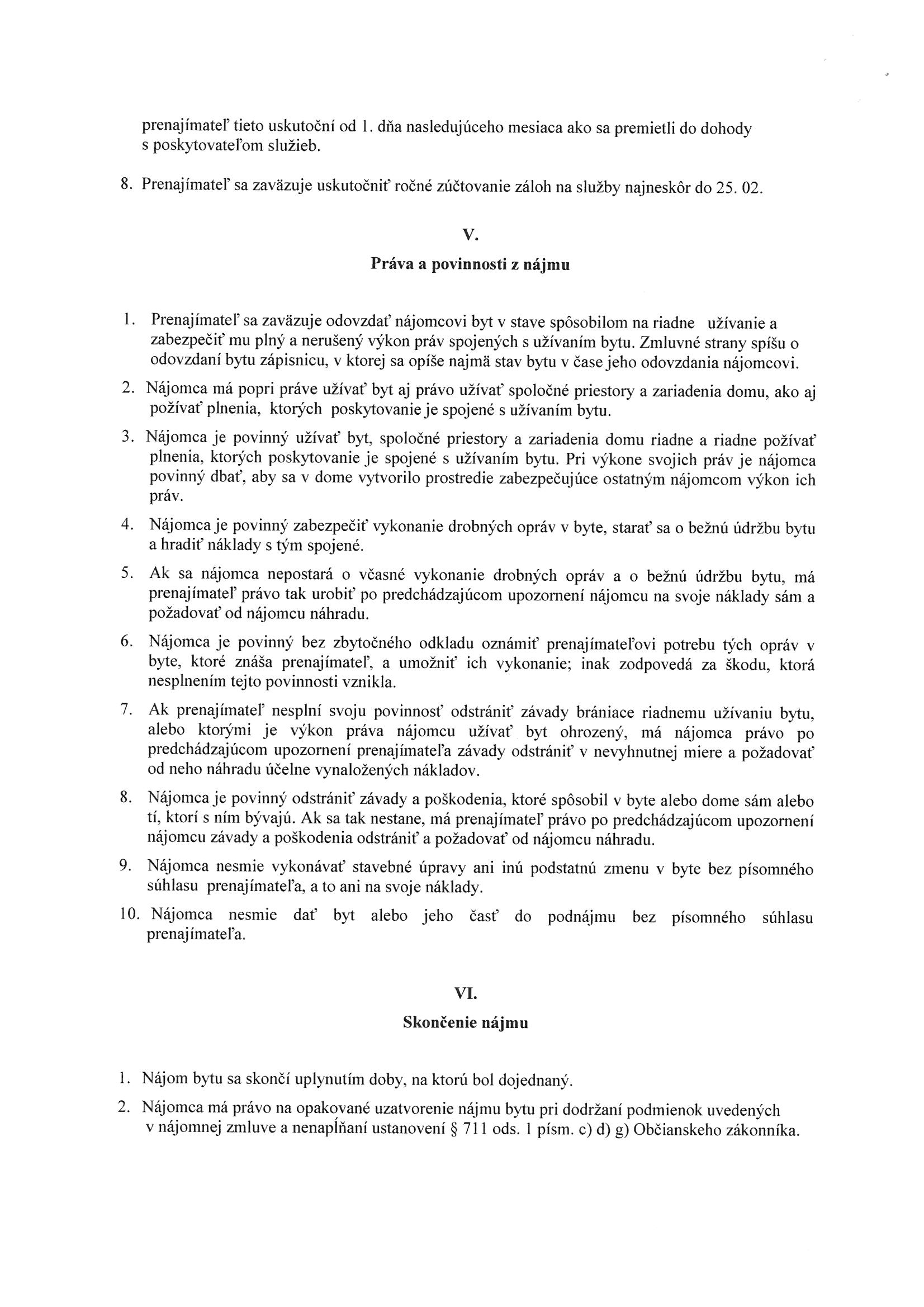 prenajímateľ tieto uskutoční od 1. dňa nasledujúceho mesiaca ako sa premietli do dohody s poskytovateľom služieb.

8. Prenajímateľ sa zaväzuje uskutočniť ročné zúčtovanie záloh na služby najneskôr do 25. 02.

V.

Práva a povinnosti z nájmu

1. Prenajímateľ sa zaväzuje odovzdať nájomcovi byt v stave spôsobilom na riadne užívanie a zabezpečiť mu plný a nerušený výkon práv spojených s užívaním bytu. Zmluvné strany spíšu o odovzdaní bytu zápisnicu, v ktorej sa opíše najmä stav bytu v čase jeho odovzdania nájomcovi.

2. Nájomca má popri práve užívať byt aj právo užívať spoločné priestory a zariadenia domu, ako aj požívať plnenia, ktorých poskytovanie je spojené s užívaním bytu.

3. Nájomca je povinný užívať byt, spoločné priestory a zariadenia domu riadne a riadne požívať plnenia, ktorých poskytovanie je spojené s užívaním bytu. Pri výkone svojich práv je nájomca povinný dbať, aby sa v dome vytvorilo prostredie zabezpečujúce ostatným nájomcom výkon ich práv.

4. Nájomca je povinný zabezpečiť vykonanie drobných opráv v byte, starať sa o bežnú údržbu bytu a hradiť náklady s tým spojené.

5. Ak sa nájomca nepostará o včasné vykonanie drobných opráv a o bežnú údržbu bytu, má prenajímateľ právo tak urobiť po predchádzajúcom upozornení nájomcu na svoje náklady sám a požadovať od nájomcu náhradu.

6. Nájomca je povinný bez zbytočného odkladu oznámiť prenajímateľovi potrebu tých opráv v byte, ktoré znáša prenajímateľ, a umožniť ich vykonanie; inak zodpovedá za škodu, ktorá nesplnením tejto povinnosti vznikla.

7. Ak prenajímateľ nesplní svoju povinnosť odstrániť závady brániace riadnemu užívaniu bytu, alebo ktorými je výkon práva nájomcu užívať byt ohrozený, má nájomca právo po predchádzajúcom upozornení prenajímateľa závady odstrániť v nevyhnutnej miere a požadovať od neho náhradu účelne vynaložených nákladov.

8. Nájomca je povinný odstrániť závady a poškodenia, ktoré spôsobil v byte alebo dome sám alebo tí, ktorí s ním bývajú. Ak sa tak nestane, má prenajímateľ právo po predchádzajúcom upozornení nájomcu závady a poškodenia odstrániť a požadovať od nájomcu náhradu.

9. Nájomca nesmie vykonávať stavebné úpravy ani inú podstatnú zmenu v byte bez písomného súhlasu prenajímateľa, a to ani na svoje náklady.

10. Nájomca nesmie dať byt alebo jeho časť do podnájmu bez písomného súhlasu prenajímateľa.

VI.

Skončenie nájmu

1. Nájom bytu sa skončí uplynutím doby, na ktorú bol dojednaný.

2. Nájomca má právo na opakované uzatvorenie nájmu bytu pri dodržaní podmienok uvedených v nájomnej zmluve a nenapĺňaní ustanovení § 711 ods. 1 písm. c) d) g) Občianskeho zákonníka.